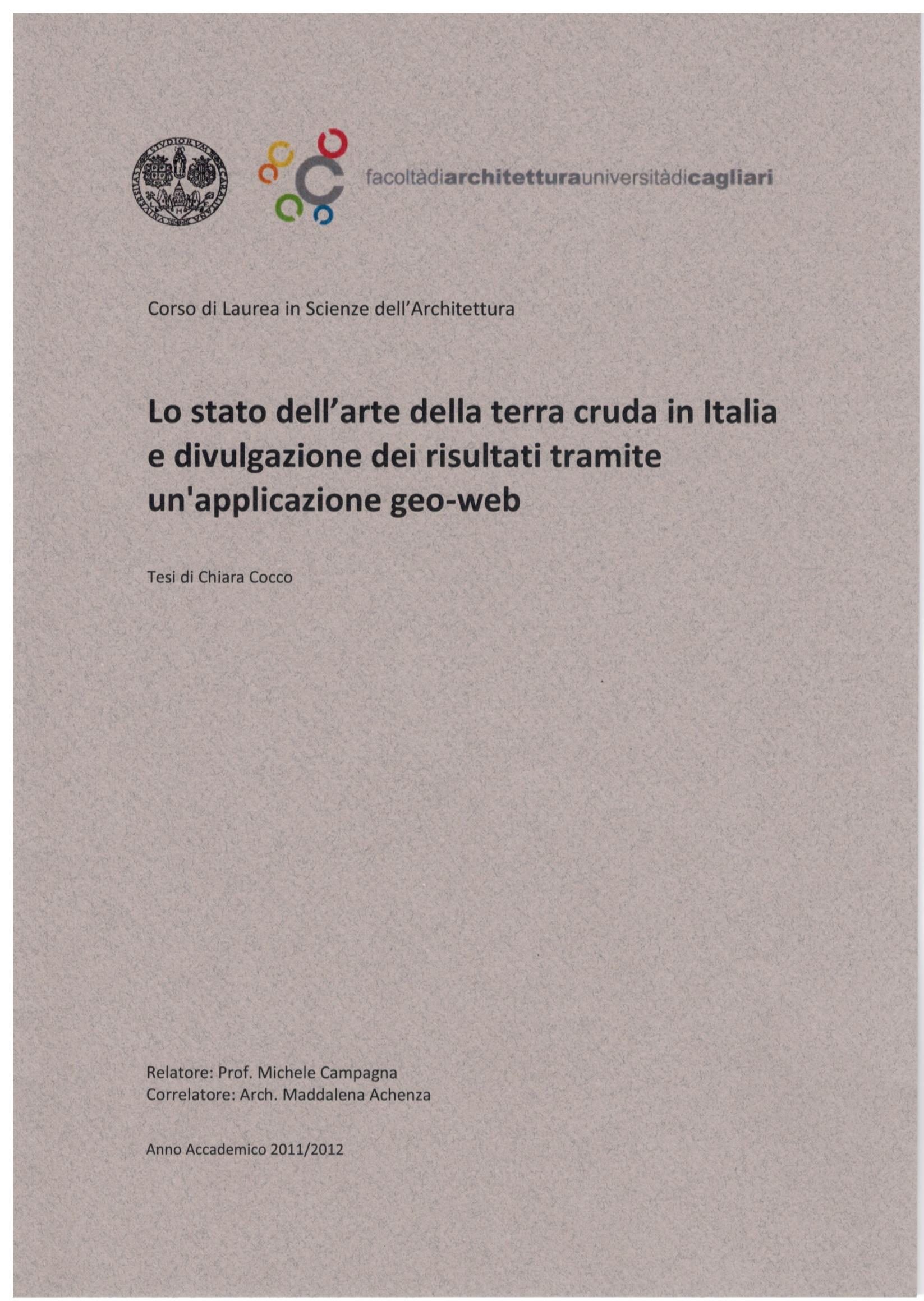 facoltàdiarchitetturauniversitàdicagliari

Corso di Laurea in Scienze dell'Architettura

Lo stato dell'arte della terra cruda in Italia e divulgazione dei risultati tramite un'applicazione geo-web

Tesi di Chiara Cocco

Relatore: Prof. Michele Campagna
Correlatore: Arch. Maddalena Achenza

Anno Accademico 2011/2012